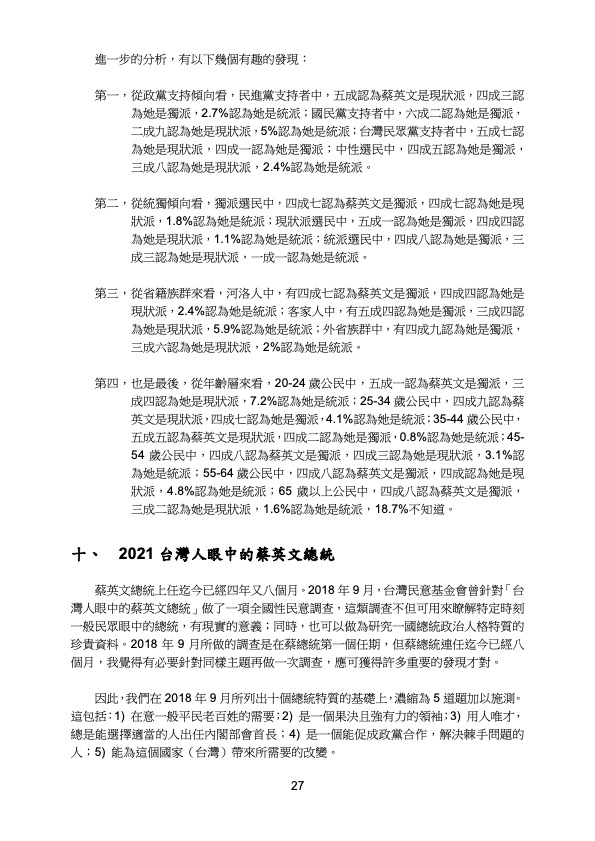 進一步的分析，有以下幾個有趣的發現：

第一，從政黨支持傾向看，民進黨支持者中，五成認為蔡英文是現狀派，四成三認為她是獨派，2.7%認為她是統派；國民黨支持者中，六成二認為她是獨派，二成九認為她是現狀派，5%認為她是統派；台灣民眾黨支持者中，五成七認為她是現狀派，四成一認為她是獨派；中性選民中，四成五認為她是獨派，三成八認為她是現狀派，2.4%認為她是統派。

第二，從統獨傾向看，獨派選民中，四成七認為蔡英文是獨派，四成七認為她是現狀派，1.8%認為她是統派；現狀派選民中，五成一認為她是獨派，四成四認為她是現狀派，1.1%認為她是統派；統派選民中，四成八認為她是獨派，三成三認為她是現狀派，一成一認為她是統派。

第三，從省籍族群來看，河洛人中，有四成七認為蔡英文是獨派，四成四認為她是現狀派，2.4%認為她是統派；客家人中，有五成四認為她是獨派，三成四認為她是現狀派，5.9%認為她是統派；外省族群中，有四成九認為她是獨派，三成六認為她是現狀派，2%認為她是統派。

第四，也是最後，從年齡層來看，20-24 歲公民中，五成一認為蔡英文是獨派，三成四認為她是現狀派，7.2%認為她是統派；25-34 歲公民中，四成九認為蔡英文是現狀派，四成七認為她是獨派，4.1%認為她是統派；35-44 歲公民中，五成五認為蔡英文是現狀派，四成二認為她是獨派，0.8%認為她是統派；45-54 歲公民中，四成八認為蔡英文是獨派，四成三認為她是現狀派，3.1%認為她是統派；55-64 歲公民中，四成八認為蔡英文是獨派，四成認為她是現狀派，4.8%認為她是統派；65 歲以上公民中，四成八認為蔡英文是獨派，三成二認為她是現狀派，1.6%認為她是統派，18.7%不知道。

十、 2021 台灣人眼中的蔡英文總統

蔡英文總統上任迄今已經四年又八個月。2018 年 9 月，台灣民意基金會曾針對「台灣人眼中的蔡英文總統」做了一項全國性民意調查，這類調查不但可用來瞭解特定時刻一般民眾眼中的總統，有現實的意義；同時，也可以做為研究一國總統政治人格特質的珍貴資料。2018 年 9 月所做的調查是在蔡總統第一個任期，但蔡總統連任迄今已經八個月，我覺得有必要針對同樣主題再做一次調查，應可獲得許多重要的發現才對。

因此，我們在 2018 年 9 月所列出十個總統特質的基礎上，濃縮為 5 道題加以施測。這包括：1) 在意一般平民老百姓的需要；2) 是一個果決且強有力的領袖；3) 用人唯才，總是能選擇適當的人出任內閣部會首長；4) 是一個能促成政黨合作，解決棘手問題的人；5) 能為這個國家（台灣）帶來所需要的改變。

27